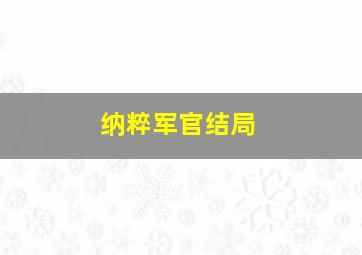 纳粹军官结局